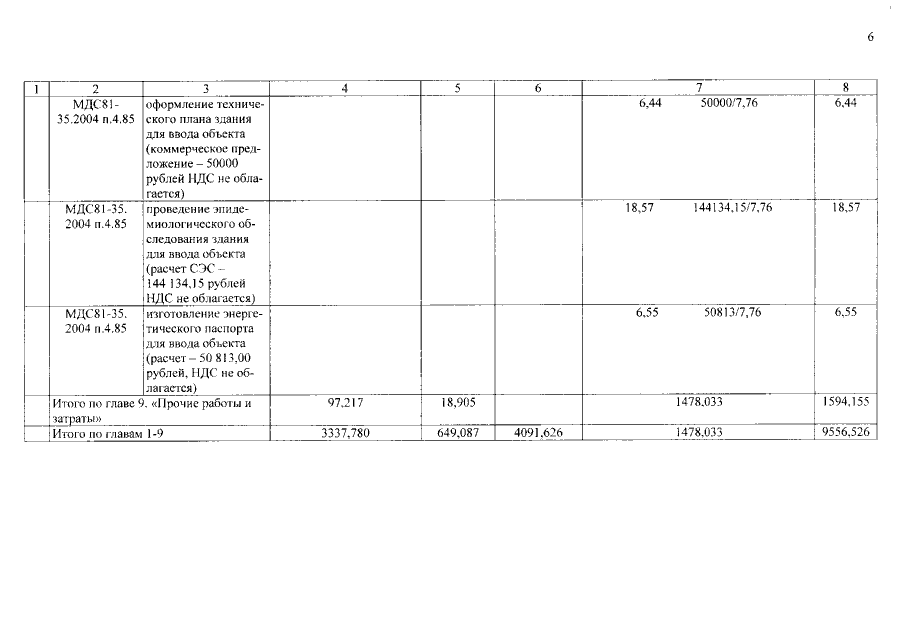 6

| 1 | 2 | 3 | 4 | 5 | 6 | 7 | 8 |
|---|---|---|---|---|---|---|---|
| | МДС81-35.2004 п.4.85 | оформление технического плана здания для ввода объекта (коммерческое предложение – 50000 рублей НДС не облагается) | | | | 6,44 50000/7,76 | 6,44 |
| | МДС81-35. 2004 п.4.85 | проведение эпидемиологического обследования здания для ввода объекта (расчет СЭС – 144 134,15 рублей НДС не облагается) | | | | 18,57 144134,15/7,76 | 18,57 |
| | МДС81-35. 2004 п.4.85 | изготовление энергетического паспорта для ввода объекта (расчет – 50 813,00 рублей, НДС не облагается) | | | | 6,55 50813/7,76 | 6,55 |
| | Итого по главе 9. «Прочие работы и затраты» | | 97,217 | 18,905 | | 1478,033 | 1594,155 |
| | Итого по главам 1-9 | | 3337,780 | 649,087 | 4091,626 | 1478,033 | 9556,526 |